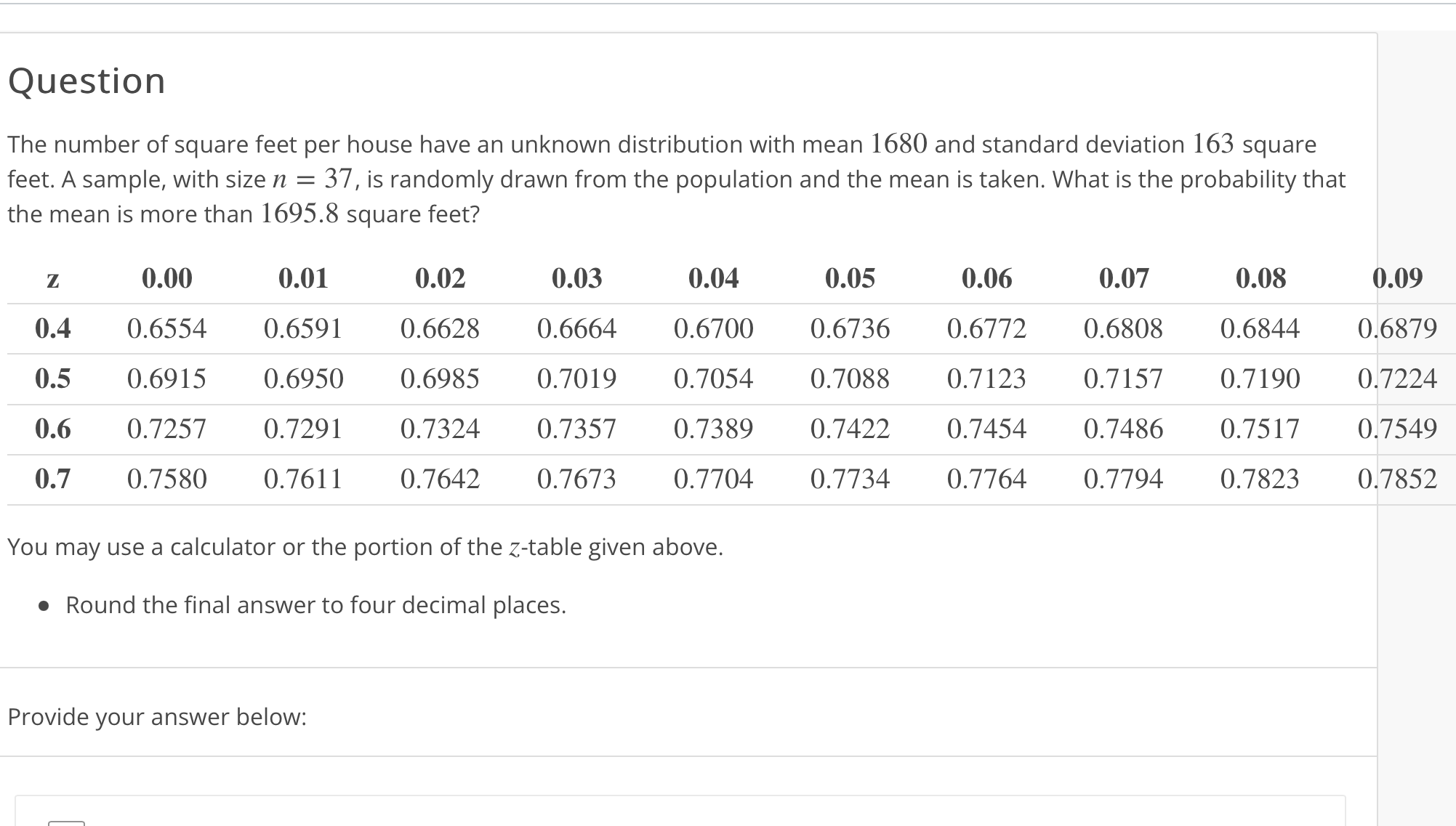 Question

The number of square feet per house have an unknown distribution with mean $1680$ and standard deviation $163$ square feet. A sample, with size $n = 37$, is randomly drawn from the population and the mean is taken. What is the probability that the mean is more than $1695.8$ square feet?

| z | 0.00 | 0.01 | 0.02 | 0.03 | 0.04 | 0.05 | 0.06 | 0.07 | 0.08 | 0.09 |
|---|---|---|---|---|---|---|---|---|---|---|
| 0.4 | 0.6554 | 0.6591 | 0.6628 | 0.6664 | 0.6700 | 0.6736 | 0.6772 | 0.6808 | 0.6844 | 0.6879 |
| 0.5 | 0.6915 | 0.6950 | 0.6985 | 0.7019 | 0.7054 | 0.7088 | 0.7123 | 0.7157 | 0.7190 | 0.7224 |
| 0.6 | 0.7257 | 0.7291 | 0.7324 | 0.7357 | 0.7389 | 0.7422 | 0.7454 | 0.7486 | 0.7517 | 0.7549 |
| 0.7 | 0.7580 | 0.7611 | 0.7642 | 0.7673 | 0.7704 | 0.7734 | 0.7764 | 0.7794 | 0.7823 | 0.7852 |

You may use a calculator or the portion of the $z$-table given above.

• Round the final answer to four decimal places.

Provide your answer below: